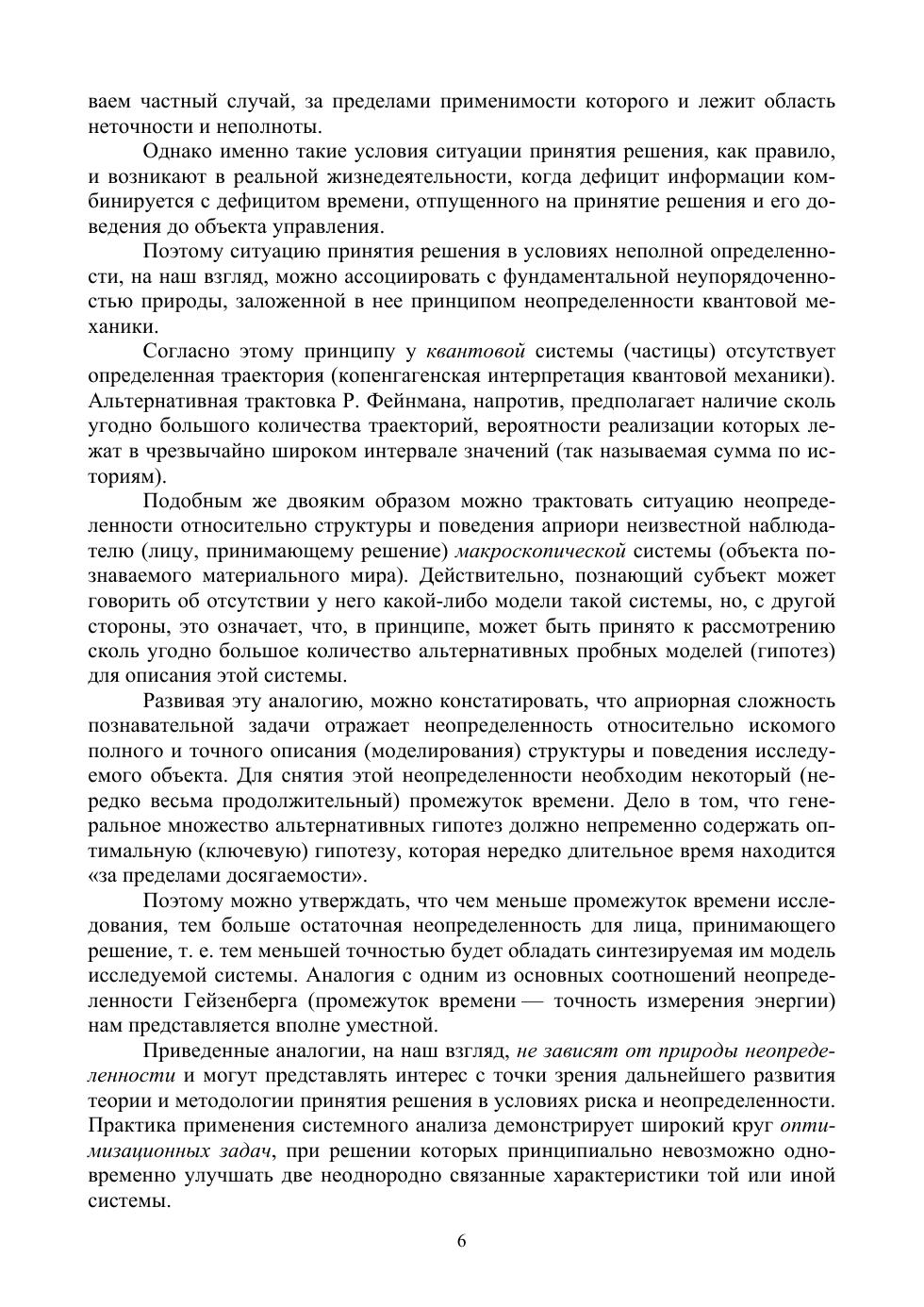 ваем частный случай, за пределами применимости которого и лежит область неточности и неполноты.

Однако именно такие условия ситуации принятия решения, как правило, и возникают в реальной жизнедеятельности, когда дефицит информации комбинируется с дефицитом времени, отпущенного на принятие решения и его доведения до объекта управления.

Поэтому ситуацию принятия решения в условиях неполной определенности, на наш взгляд, можно ассоциировать с фундаментальной неупорядоченностью природы, заложенной в нее принципом неопределенности квантовой механики.

Согласно этому принципу у квантовой системы (частицы) отсутствует определенная траектория (копенгагенская интерпретация квантовой механики). Альтернативная трактовка Р. Фейнмана, напротив, предполагает наличие сколь угодно большого количества траекторий, вероятности реализации которых лежат в чрезвычайно широком интервале значений (так называемая сумма по историям).

Подобным же двояким образом можно трактовать ситуацию неопределенности относительно структуры и поведения априори неизвестной наблюдателю (лицу, принимающему решение) макроскопической системы (объекта познаваемого материального мира). Действительно, познающий субъект может говорить об отсутствии у него какой-либо модели такой системы, но, с другой стороны, это означает, что, в принципе, может быть принято к рассмотрению сколь угодно большое количество альтернативных пробных моделей (гипотез) для описания этой системы.

Развивая эту аналогию, можно констатировать, что априорная сложность познавательной задачи отражает неопределенность относительно искомого полного и точного описания (моделирования) структуры и поведения исследуемого объекта. Для снятия этой неопределенности необходим некоторый (нередко весьма продолжительный) промежуток времени. Дело в том, что генеральное множество альтернативных гипотез должно непременно содержать оптимальную (ключевую) гипотезу, которая нередко длительное время находится «за пределами досягаемости».

Поэтому можно утверждать, что чем меньше промежуток времени исследования, тем больше остаточная неопределенность для лица, принимающего решение, т. е. тем меньшей точностью будет обладать синтезируемая им модель исследуемой системы. Аналогия с одним из основных соотношений неопределенности Гейзенберга (промежуток времени — точность измерения энергии) нам представляется вполне уместной.

Приведенные аналогии, на наш взгляд, не зависят от природы неопределенности и могут представлять интерес с точки зрения дальнейшего развития теории и методологии принятия решения в условиях риска и неопределенности. Практика применения системного анализа демонстрирует широкий круг оптимизационных задач, при решении которых принципиально невозможно одновременно улучшать две неоднородно связанные характеристики той или иной системы.

6